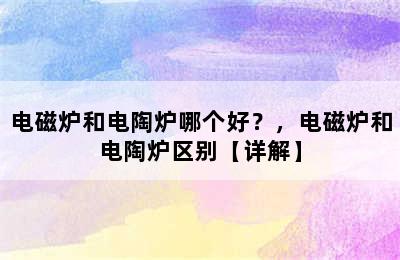 电磁炉和电陶炉哪个好？，电磁炉和电陶炉区别【详解】